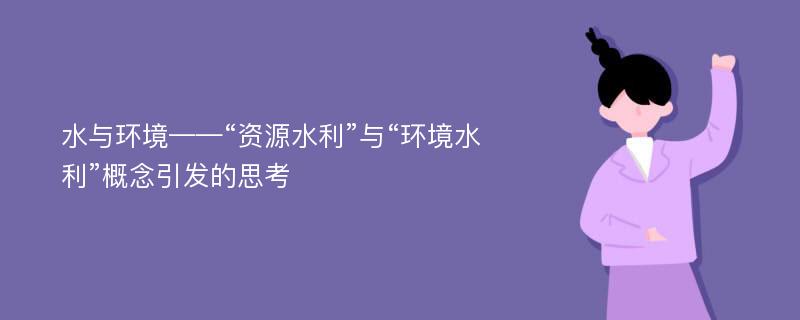 水与环境——“资源水利”与“环境水利”概念引发的思考